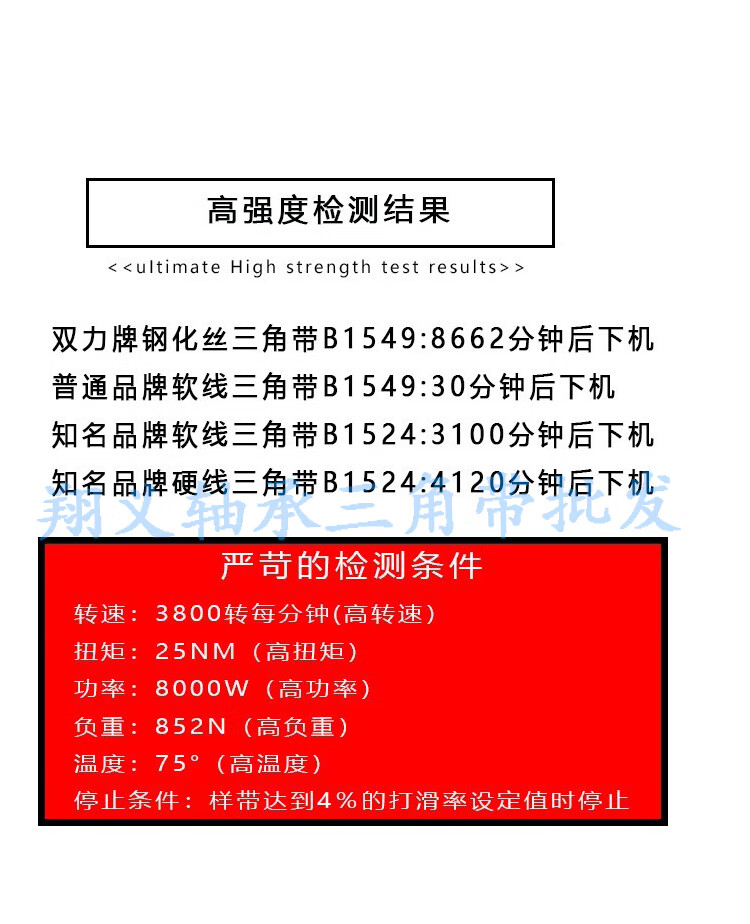 高强度检测结果

<<ultimate High strength test results>>

双力牌钢化丝三角带B1549:8662分钟后下机
普通品牌软线三角带B1549:30分钟后下机
知名品牌软线三角带B1524:3100分钟后下机
知名品牌硬线三角带B1524:4120分钟后下机

翔义轴承三角带批发

严苛的检测条件

转速：3800转每分钟(高转速)
扭矩：25NM（高扭矩）
功率：8000W（高功率）
负重：852N（高负重）
温度：75°（高温度）
停止条件：样带达到4%的打滑率设定值时停止